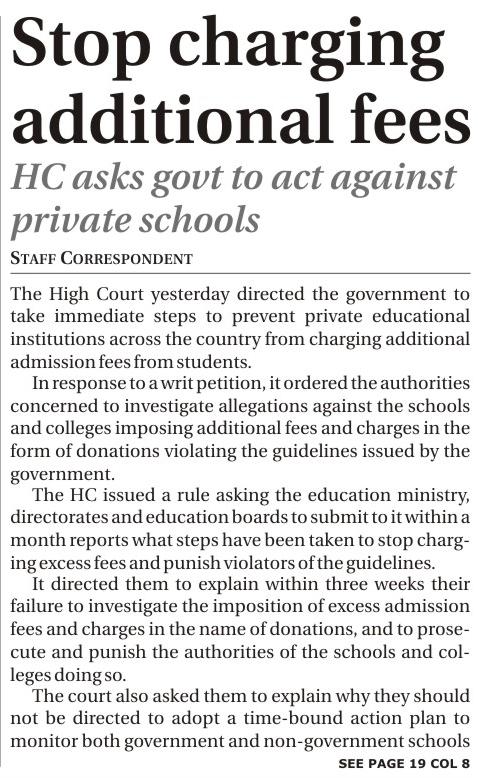 Stop charging additional fees

HC asks govt to act against private schools

STAFF CORRESPONDENT

The High Court yesterday directed the government to take immediate steps to prevent private educational institutions across the country from charging additional admission fees from students.

In response to a writ petition, it ordered the authorities concerned to investigate allegations against the schools and colleges imposing additional fees and charges in the form of donations violating the guidelines issued by the government.

The HC issued a rule asking the education ministry, directorates and education boards to submit to it within a month reports what steps have been taken to stop charging excess fees and punish violators of the guidelines.

It directed them to explain within three weeks their failure to investigate the imposition of excess admission fees and charges in the name of donations, and to prosecute and punish the authorities of the schools and colleges doing so.

The court also asked them to explain why they should not be directed to adopt a time-bound action plan to monitor both government and non-government schools

SEE PAGE 19 COL 8